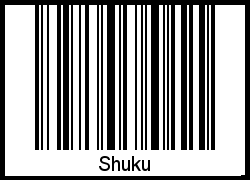 Shuku